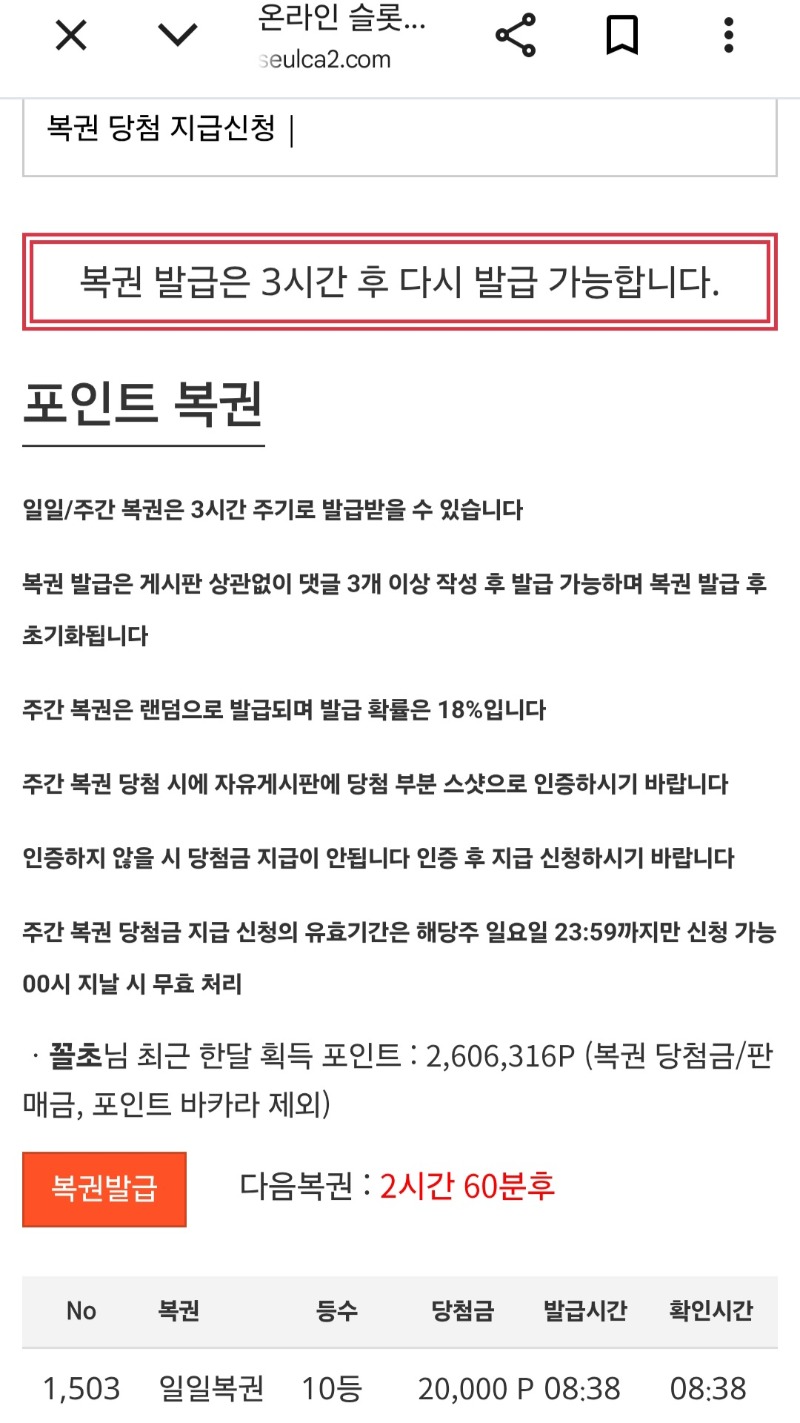 온라인 슬롯...
seulca2.com

복권 당첨 지급신청 |

복권 발급은 3시간 후 다시 발급 가능합니다.

포인트 복권

일일/주간 복권은 3시간 주기로 발급받을 수 있습니다

복권 발급은 게시판 상관없이 댓글 3개 이상 작성 후 발급 가능하며 복권 발급 후 초기화됩니다

주간 복권은 랜덤으로 발급되며 발급 확률은 18%입니다

주간 복권 당첨 시에 자유게시판에 당첨 부분 스샷으로 인증하시기 바랍니다

인증하지 않을 시 당첨금 지급이 안됩니다 인증 후 지급 신청하시기 바랍니다

주간 복권 당첨금 지급 신청의 유효기간은 해당주 일요일 23:59까지만 신청 가능 00시 지날 시 무효 처리

· 꼴초님 최근 한달 획득 포인트 : 2,606,316P (복권 당첨금/판매금, 포인트 바카라 제외)

복권발급 다음복권 : 2시간 60분후

| No | 복권 | 등수 | 당첨금 | 발급시간 | 확인시간 |
|---|---|---|---|---|---|
| 1,503 | 일일복권 | 10등 | 20,000 P | 08:38 | 08:38 |